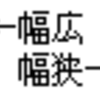 ー幅広
幅狭ー